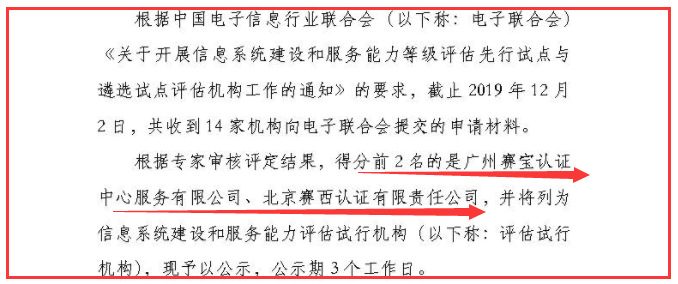 根据中国电子信息行业联合会（以下称：电子联合会）《关于开展信息系统建设和服务能力等级评估先行试点与遴选试点评估机构工作的通知》的要求，截止 2019 年 12 月 2 日，共收到 14 家机构向电子联合会提交的申请材料。

根据专家审核评定结果，得分前 2 名的是广州赛宝认证中心服务有限公司、北京赛西认证有限责任公司，并将列为信息系统建设和服务能力评估试行机构（以下称：评估试行机构），现予以公示，公示期 3 个工作日。